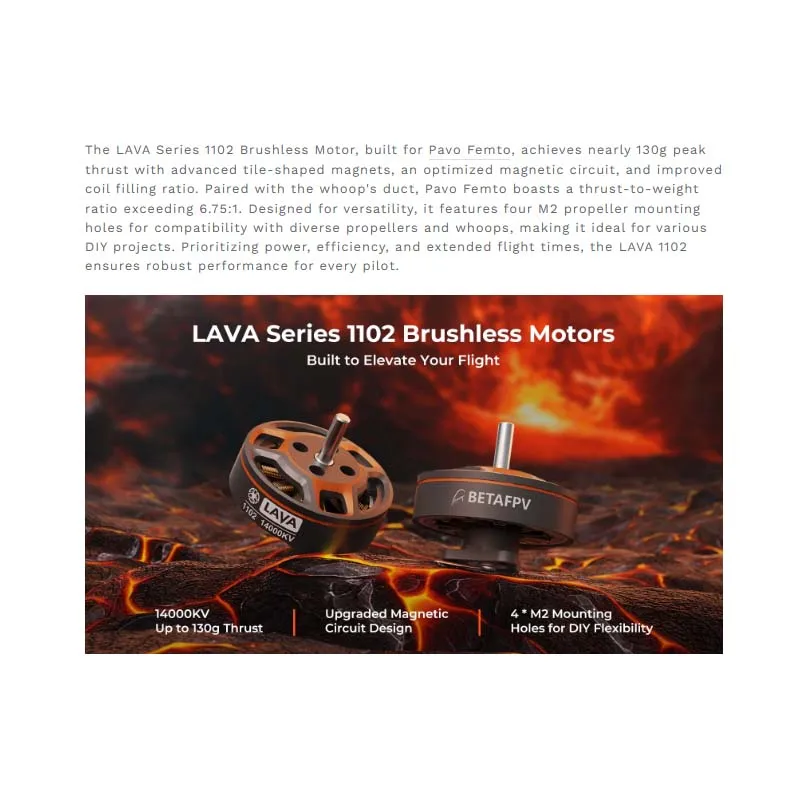 The LAVA Series 1102 Brushless Motor, built for Pavo Femto, achieves nearly 130g peak thrust with advanced tile-shaped magnets, an optimized magnetic circuit, and improved coil filling ratio. Paired with the whoop's duct, Pavo Femto boasts a thrust-to-weight ratio exceeding 6.75:1. Designed for versatility, it features four M2 propeller mounting holes for compatibility with diverse propellers and whoops, making it ideal for various DIY projects. Prioritizing power, efficiency, and extended flight times, the LAVA 1102 ensures robust performance for every pilot.

LAVA Series 1102 Brushless Motors

Built to Elevate Your Flight

LAVA

1102 14000KV

BETAFPV

14000KV
Up to 130g Thrust

Upgraded Magnetic
Circuit Design

4 * M2 Mounting
Holes for DIY Flexibility